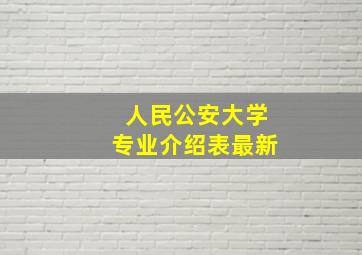 人民公安大学
专业介绍表最新